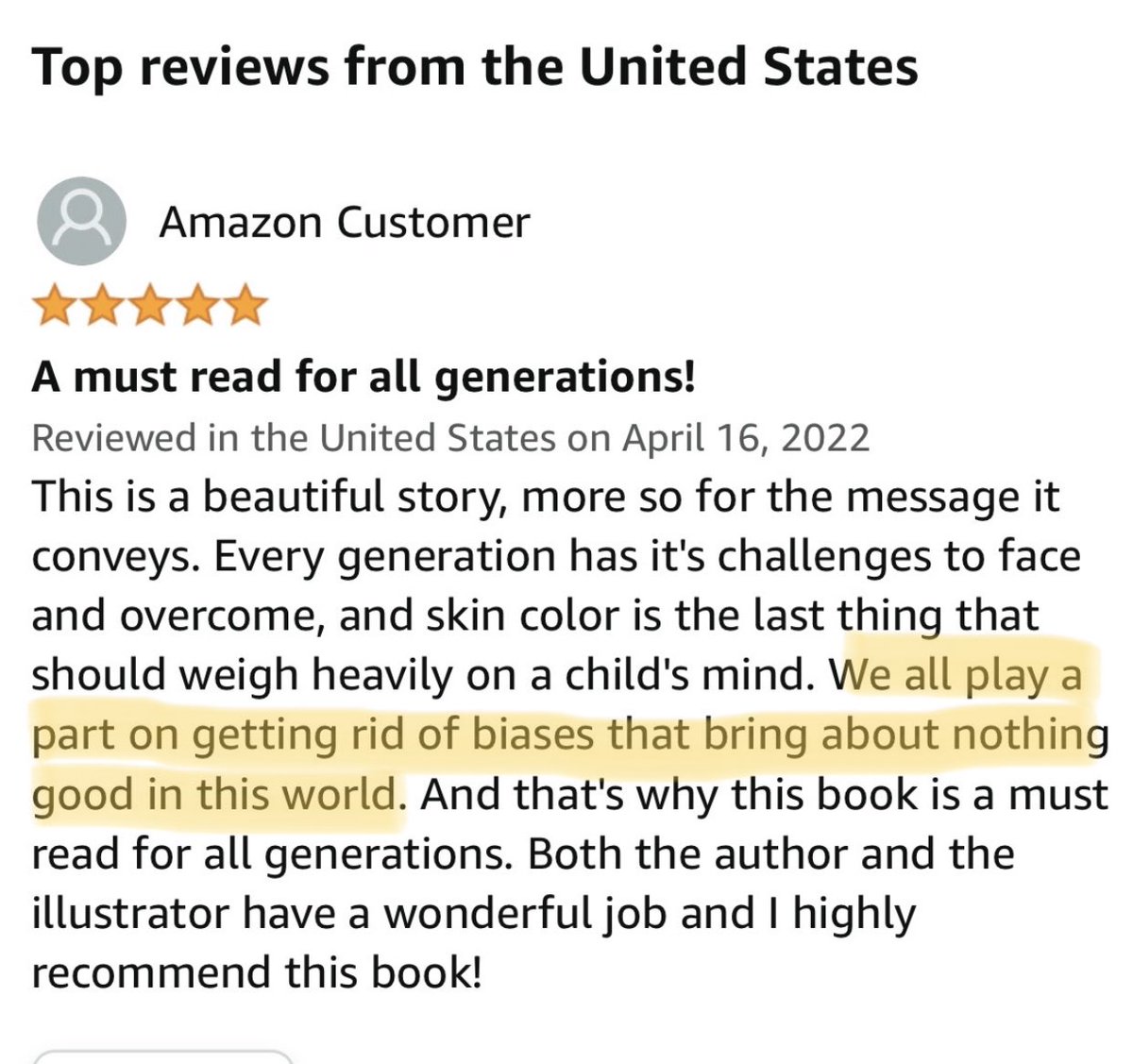 Top reviews from the United States

Amazon Customer

A must read for all generations!

Reviewed in the United States on April 16, 2022

This is a beautiful story, more so for the message it conveys. Every generation has it's challenges to face and overcome, and skin color is the last thing that should weigh heavily on a child's mind. We all play a part on getting rid of biases that bring about nothing good in this world. And that's why this book is a must read for all generations. Both the author and the illustrator have a wonderful job and I highly recommend this book!